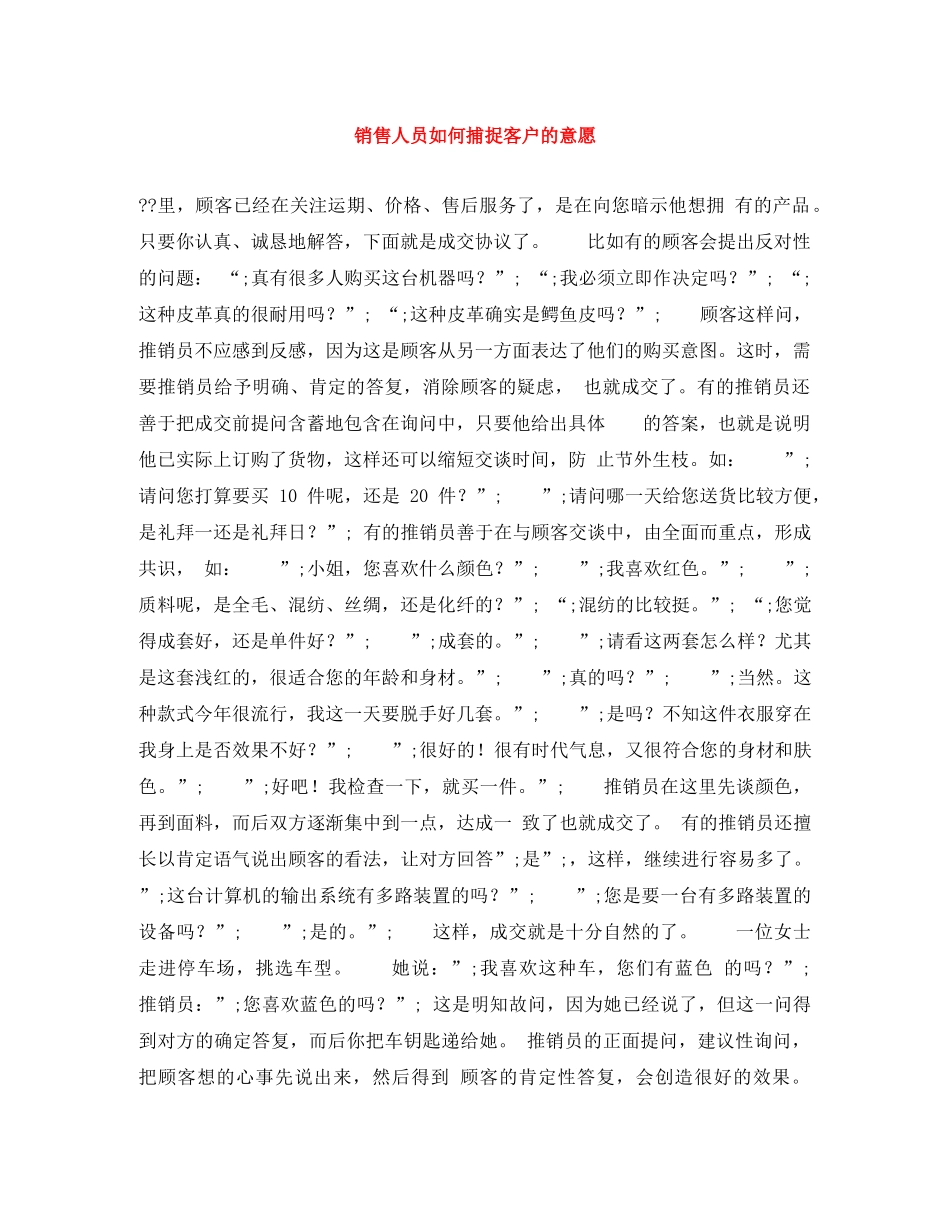 销售人员如何捕捉客户的意愿

??里，顾客已经在关注运期、价格、售后服务了，是在向您暗示他想拥 有的产品。只要你认真、诚恳地解答，下面就是成交协议了。　　比如有的顾客会提出反对性的问题：　“;真有很多人购买这台机器吗？”;　“;我必须立即作决定吗？”;　“;这种皮革真的很耐用吗？”;　“;这种皮革确实是鳄鱼皮吗？”;　　顾客这样问，推销员不应感到反感，因为这是顾客从另一方面表达了他们的购买意图。这时，需要推销员给予明确、肯定的答复，消除顾客的疑虑，　也就成交了。有的推销员还善于把成交前提问含蓄地包含在询问中，只要他给出具体　　的答案，也就是说明他已实际上订购了货物，这样还可以缩短交谈时间，防　止节外生枝。如：　　”;请问您打算要买 10 件呢，还是 20 件？”;　　”;请问哪一天给您送货比较方便，是礼拜一还是礼拜日？”;　有的推销员善于在与顾客交谈中，由全面而重点，形成共识，　如：　　”;小姐，您喜欢什么颜色？”;　　”;我喜欢红色。”;　　”;质料呢，是全毛、混纺、丝绸，还是化纤的？”;　“;混纺的比较挺。”;　“;您觉得成套好，还是单件好？”;　　”;成套的。”;　　”;请看这两套怎么样？尤其是这套浅红的，很适合您的年龄和身材。”;　　”;真的吗？”;　　”;当然。这种款式今年很流行，我这一天要脱手好几套。”;　　”;是吗？不知这件衣服穿在我身上是否效果不好？”;　　”;很好的！很有时代气息，又很符合您的身材和肤色。”;　　”;好吧！我检查一下，就买一件。”;　　推销员在这里先谈颜色，再到面料，而后双方逐渐集中到一点，达成一　致了也就成交了。　有的推销员还擅长以肯定语气说出顾客的看法，让对方回答”;是”;，这样，继续进行容易多了。　”;这台计算机的输出系统有多路装置的吗？”;　　”;您是要一台有多路装置的设备吗？”;　　”;是的。”;　　这样，成交就是十分自然的了。　　一位女士走进停车场，挑选车型。　　她说：”;我喜欢这种车，您们有蓝色　的吗？”;　推销员：”;您喜欢蓝色的吗？”;　这是明知故问，因为她已经说了，但这一问得到对方的确定答复，而后你把车钥匙递给她。　推销员的正面提问，建议性询问，把顾客想的心事先说出来，然后得到　顾客的肯定性答复，会创造很好的效果。